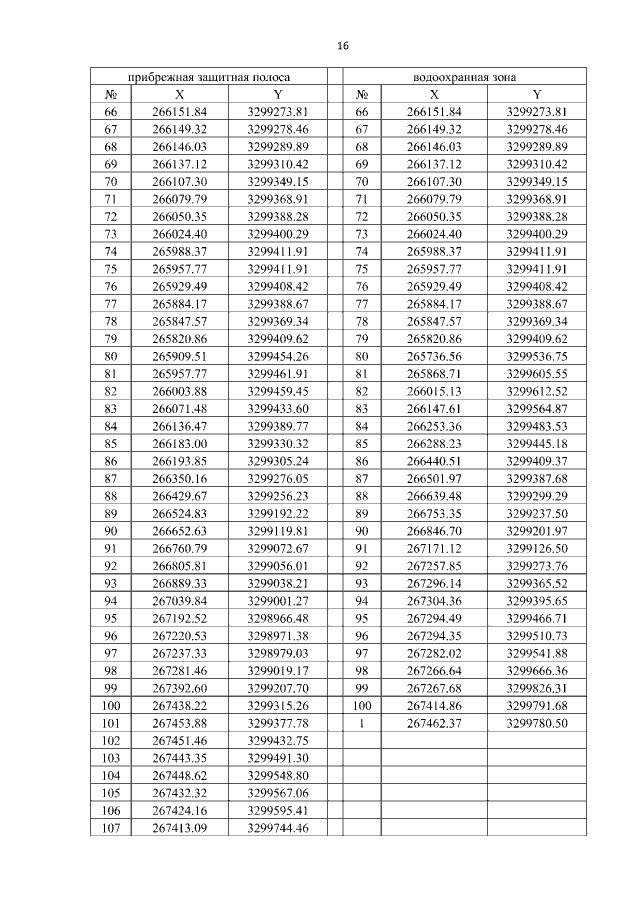 16

| прибрежная защитная полоса | | | | водоохранная зона | | |
|---|---|---|---|---|---|---|
| № | X | Y | | № | X | Y |
| 66 | 266151.84 | 3299273.81 | | 66 | 266151.84 | 3299273.81 |
| 67 | 266149.32 | 3299278.46 | | 67 | 266149.32 | 3299278.46 |
| 68 | 266146.03 | 3299289.89 | | 68 | 266146.03 | 3299289.89 |
| 69 | 266137.12 | 3299310.42 | | 69 | 266137.12 | 3299310.42 |
| 70 | 266107.30 | 3299349.15 | | 70 | 266107.30 | 3299349.15 |
| 71 | 266079.79 | 3299368.91 | | 71 | 266079.79 | 3299368.91 |
| 72 | 266050.35 | 3299388.28 | | 72 | 266050.35 | 3299388.28 |
| 73 | 266024.40 | 3299400.29 | | 73 | 266024.40 | 3299400.29 |
| 74 | 265988.37 | 3299411.91 | | 74 | 265988.37 | 3299411.91 |
| 75 | 265957.77 | 3299411.91 | | 75 | 265957.77 | 3299411.91 |
| 76 | 265929.49 | 3299408.42 | | 76 | 265929.49 | 3299408.42 |
| 77 | 265884.17 | 3299388.67 | | 77 | 265884.17 | 3299388.67 |
| 78 | 265847.57 | 3299369.34 | | 78 | 265847.57 | 3299369.34 |
| 79 | 265820.86 | 3299409.62 | | 79 | 265820.86 | 3299409.62 |
| 80 | 265909.51 | 3299454.26 | | 80 | 265736.56 | 3299536.75 |
| 81 | 265957.77 | 3299461.91 | | 81 | 265868.71 | 3299605.55 |
| 82 | 266003.88 | 3299459.45 | | 82 | 266015.13 | 3299612.52 |
| 83 | 266071.48 | 3299433.60 | | 83 | 266147.61 | 3299564.87 |
| 84 | 266136.47 | 3299389.77 | | 84 | 266253.36 | 3299483.53 |
| 85 | 266183.00 | 3299330.32 | | 85 | 266288.23 | 3299445.18 |
| 86 | 266193.85 | 3299305.24 | | 86 | 266440.51 | 3299409.37 |
| 87 | 266350.16 | 3299276.05 | | 87 | 266501.97 | 3299387.68 |
| 88 | 266429.67 | 3299256.23 | | 88 | 266639.48 | 3299299.29 |
| 89 | 266524.83 | 3299192.22 | | 89 | 266753.35 | 3299237.50 |
| 90 | 266652.63 | 3299119.81 | | 90 | 266846.70 | 3299201.97 |
| 91 | 266760.79 | 3299072.67 | | 91 | 267171.12 | 3299126.50 |
| 92 | 266805.81 | 3299056.01 | | 92 | 267257.85 | 3299273.76 |
| 93 | 266889.33 | 3299038.21 | | 93 | 267296.14 | 3299365.52 |
| 94 | 267039.84 | 3299001.27 | | 94 | 267304.36 | 3299395.65 |
| 95 | 267192.52 | 3298966.48 | | 95 | 267294.49 | 3299466.71 |
| 96 | 267220.53 | 3298971.38 | | 96 | 267294.35 | 3299510.73 |
| 97 | 267237.33 | 3298979.03 | | 97 | 267282.02 | 3299541.88 |
| 98 | 267281.46 | 3299019.17 | | 98 | 267266.64 | 3299666.36 |
| 99 | 267392.60 | 3299207.70 | | 99 | 267267.68 | 3299826.31 |
| 100 | 267438.22 | 3299315.26 | | 100 | 267414.86 | 3299791.68 |
| 101 | 267453.88 | 3299377.78 | | 1 | 267462.37 | 3299780.50 |
| 102 | 267451.46 | 3299432.75 | | | | |
| 103 | 267443.35 | 3299491.30 | | | | |
| 104 | 267448.62 | 3299548.80 | | | | |
| 105 | 267432.32 | 3299567.06 | | | | |
| 106 | 267424.16 | 3299595.41 | | | | |
| 107 | 267413.09 | 3299744.46 | | | | |